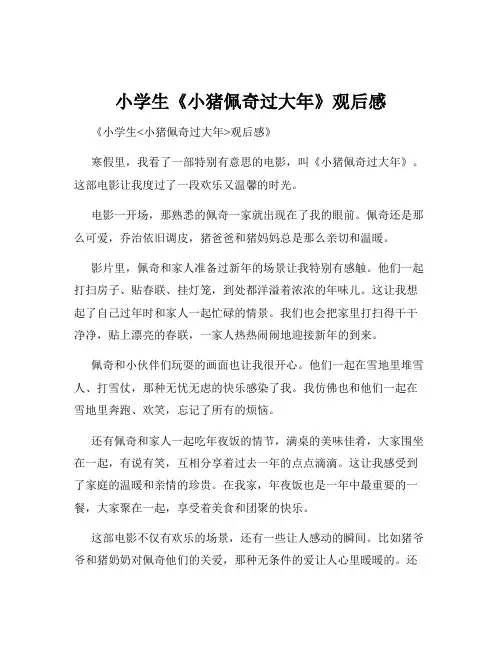 小学生《小猪佩奇过大年》观后感

《小学生<小猪佩奇过大年>观后感》

寒假里，我看了一部特别有意思的电影，叫《小猪佩奇过大年》。这部电影让我度过了一段欢乐又温馨的时光。

电影一开场，那熟悉的佩奇一家就出现在了我的眼前。佩奇还是那么可爱，乔治依旧调皮，猪爸爸和猪妈妈总是那么亲切和温暖。

影片里，佩奇和家人准备过新年的场景让我特别有感触。他们一起打扫房子、贴春联、挂灯笼，到处都洋溢着浓浓的年味儿。这让我想起了自己过年时和家人一起忙碌的情景。我们也会把家里打扫得干干净净，贴上漂亮的春联，一家人热热闹闹地迎接新年的到来。

佩奇和小伙伴们玩耍的画面也让我很开心。他们一起在雪地里堆雪人、打雪仗，那种无忧无虑的快乐感染了我。我仿佛也和他们一起在雪地里奔跑、欢笑，忘记了所有的烦恼。

还有佩奇和家人一起吃年夜饭的情节，满桌的美味佳肴，大家围坐在一起，有说有笑，互相分享着过去一年的点点滴滴。这让我感受到了家庭的温暖和亲情的珍贵。在我家，年夜饭也是一年中最重要的一餐，大家聚在一起，享受着美食和团聚的快乐。

这部电影不仅有欢乐的场景，还有一些让人感动的瞬间。比如猪爷爷和猪奶奶对佩奇他们的关爱，那种无条件的爱让人心里暖暖的。还